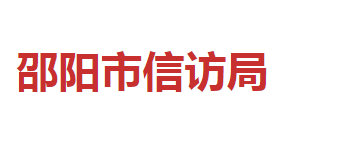 邵阳市信访局